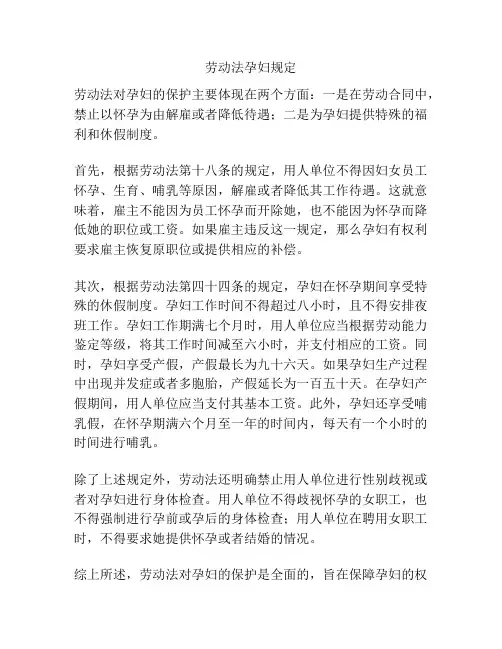 劳动法孕妇规定

劳动法对孕妇的保护主要体现在两个方面：一是在劳动合同中，禁止以怀孕为由解雇或者降低待遇；二是为孕妇提供特殊的福利和休假制度。

首先，根据劳动法第十八条的规定，用人单位不得因妇女员工怀孕、生育、哺乳等原因，解雇或者降低其工作待遇。这就意味着，雇主不能因为员工怀孕而开除她，也不能因为怀孕而降低她的职位或工资。如果雇主违反这一规定，那么孕妇有权利要求雇主恢复原职位或提供相应的补偿。

其次，根据劳动法第四十四条的规定，孕妇在怀孕期间享受特殊的休假制度。孕妇工作时间不得超过八小时，且不得安排夜班工作。孕妇工作期满七个月时，用人单位应当根据劳动能力鉴定等级，将其工作时间减至六小时，并支付相应的工资。同时，孕妇享受产假，产假最长为九十六天。如果孕妇生产过程中出现并发症或者多胞胎，产假延长为一百五十天。在孕妇产假期间，用人单位应当支付其基本工资。此外，孕妇还享受哺乳假，在怀孕期满六个月至一年的时间内，每天有一个小时的时间进行哺乳。

除了上述规定外，劳动法还明确禁止用人单位进行性别歧视或者对孕妇进行身体检查。用人单位不得歧视怀孕的女职工，也不得强制进行孕前或孕后的身体检查；用人单位在聘用女职工时，不得要求她提供怀孕或者结婚的情况。

综上所述，劳动法对孕妇的保护是全面的，旨在保障孕妇的权